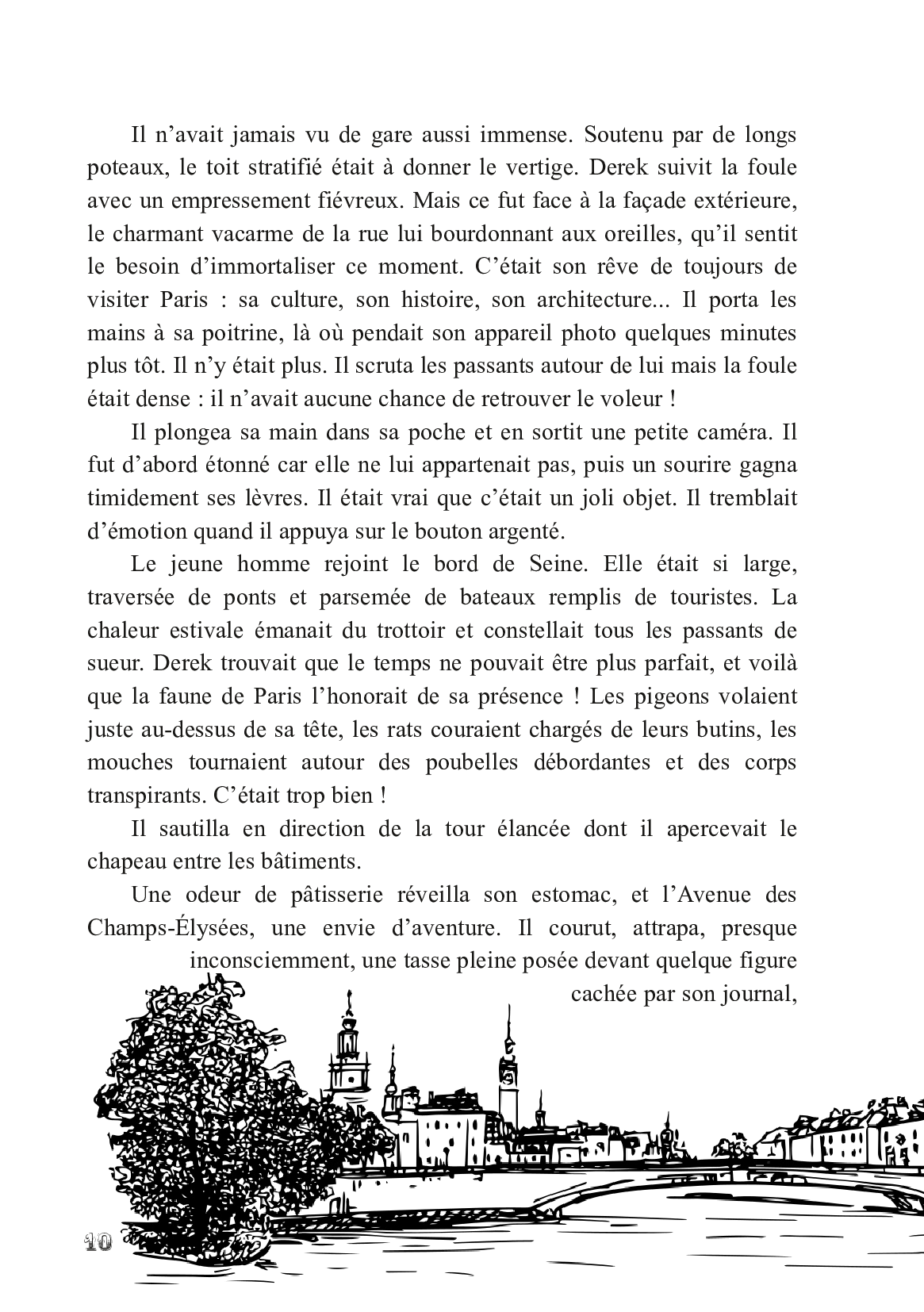 Il n'avait jamais vu de gare aussi immense. Soutenu par de longs poteaux, le toit stratifié était à donner le vertige. Derek suivit la foule avec un empressement fiévreux. Mais ce fut face à la façade extérieure, le charmant vacarme de la rue lui bourdonnant aux oreilles, qu'il sentit le besoin d'immortaliser ce moment. C'était son rêve de toujours de visiter Paris : sa culture, son histoire, son architecture... Il porta les mains à sa poitrine, là où pendait son appareil photo quelques minutes plus tôt. Il n'y était plus. Il scruta les passants autour de lui mais la foule était dense : il n'avait aucune chance de retrouver le voleur !

Il plongea sa main dans sa poche et en sortit une petite caméra. Il fut d'abord étonné car elle ne lui appartenait pas, puis un sourire gagna timidement ses lèvres. Il était vrai que c'était un joli objet. Il tremblait d'émotion quand il appuya sur le bouton argenté.

Le jeune homme rejoint le bord de Seine. Elle était si large, traversée de ponts et parsemée de bateaux remplis de touristes. La chaleur estivale émanait du trottoir et constellait tous les passants de sueur. Derek trouvait que le temps ne pouvait être plus parfait, et voilà que la faune de Paris l'honorait de sa présence ! Les pigeons volaient juste au-dessus de sa tête, les rats couraient chargés de leurs butins, les mouches tournaient autour des poubelles débordantes et des corps transpirants. C'était trop bien !

Il sautilla en direction de la tour élancée dont il apercevait le chapeau entre les bâtiments.

Une odeur de pâtisserie réveilla son estomac, et l'Avenue des Champs-Élysées, une envie d'aventure. Il courut, attrapa, presque inconsciemment, une tasse pleine posée devant quelque figure cachée par son journal,

10